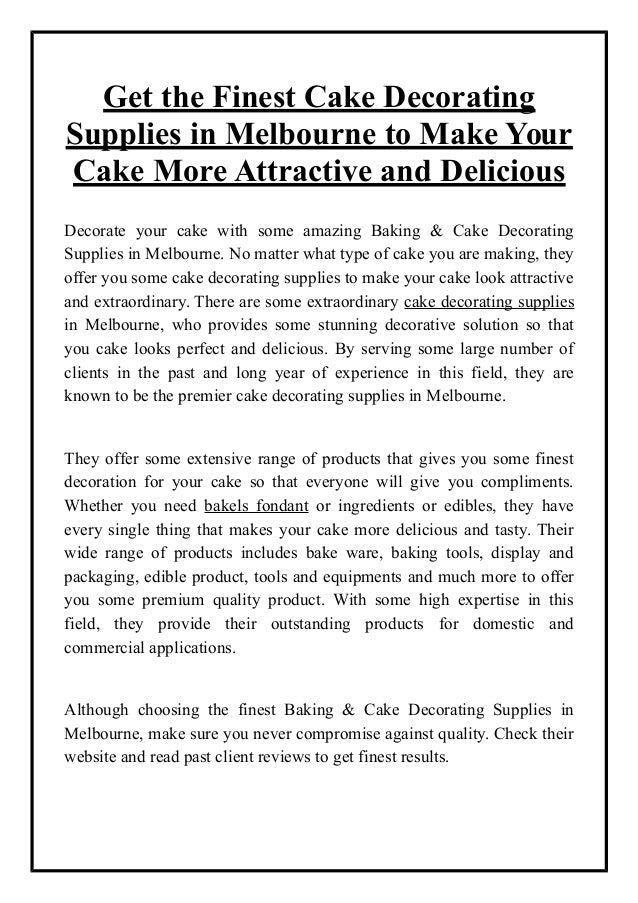 Get the Finest Cake Decorating Supplies in Melbourne to Make Your Cake More Attractive and Delicious

Decorate your cake with some amazing Baking & Cake Decorating Supplies in Melbourne. No matter what type of cake you are making, they offer you some cake decorating supplies to make your cake look attractive and extraordinary. There are some extraordinary cake decorating supplies in Melbourne, who provides some stunning decorative solution so that you cake looks perfect and delicious. By serving some large number of clients in the past and long year of experience in this field, they are known to be the premier cake decorating supplies in Melbourne.

They offer some extensive range of products that gives you some finest decoration for your cake so that everyone will give you compliments. Whether you need bakels fondant or ingredients or edibles, they have every single thing that makes your cake more delicious and tasty. Their wide range of products includes bake ware, baking tools, display and packaging, edible product, tools and equipments and much more to offer you some premium quality product. With some high expertise in this field, they provide their outstanding products for domestic and commercial applications.

Although choosing the finest Baking & Cake Decorating Supplies in Melbourne, make sure you never compromise against quality. Check their website and read past client reviews to get finest results.